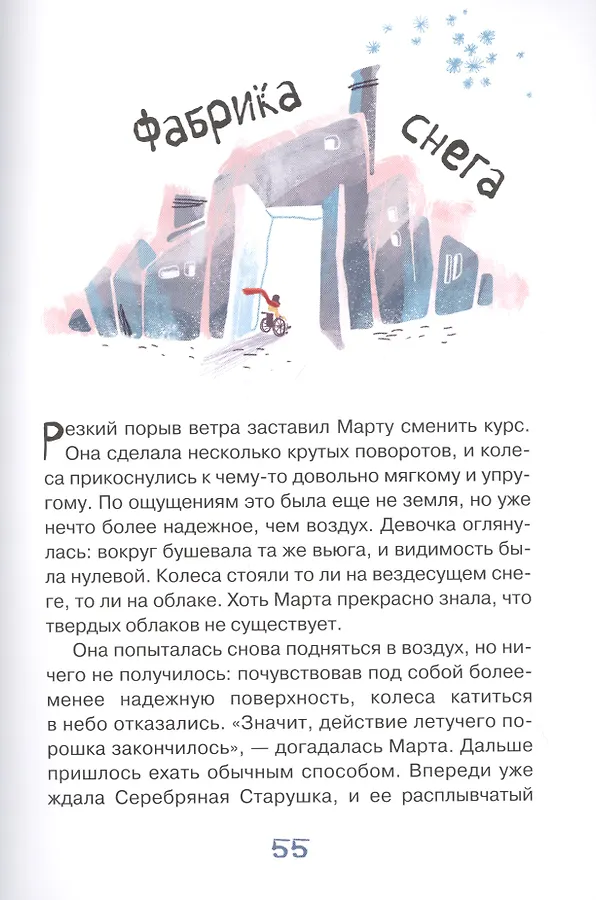 Фабрика снега

Резкий порыв ветра заставил Марту сменить курс. Она сделала несколько крутых поворотов, и колеса прикоснулись к чему-то довольно мягкому и упругому. По ощущениям это была еще не земля, но уже нечто более надежное, чем воздух. Девочка оглянулась: вокруг бушевала та же вьюга, и видимость была нулевой. Колеса стояли то ли на вездесущем снеге, то ли на облаке. Хоть Марта прекрасно знала, что твердых облаков не существует.

Она попыталась снова подняться в воздух, но ничего не получилось: почувствовав под собой более-менее надежную поверхность, колеса катиться в небо отказались. «Значит, действие летучего порошка закончилось», — догадалась Марта. Дальше пришлось ехать обычным способом. Впереди уже ждала Серебряная Старушка, и ее расплывчатый

55